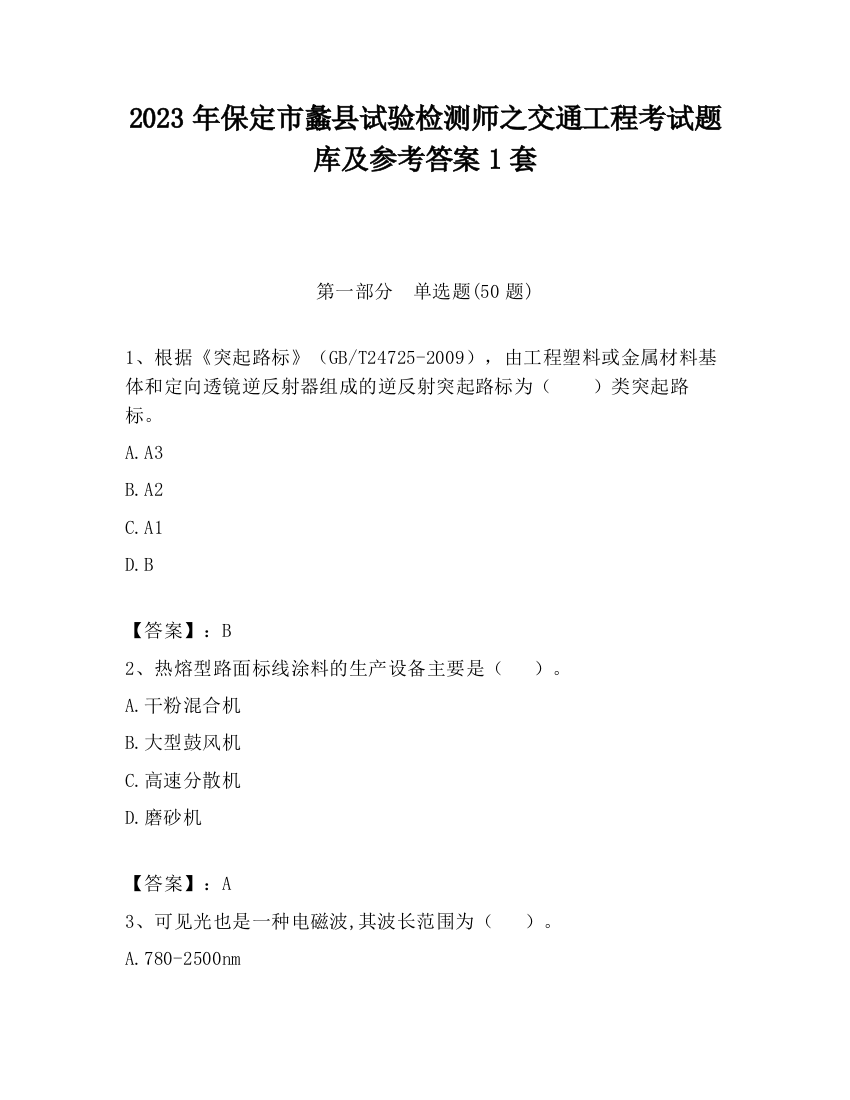 2023 年保定市蠡县试验检测师之交通工程考试题库及参考答案 1 套

第一部分　单选题(50 题)

1、根据《突起路标》（GB/T24725-2009），由工程塑料或金属材料基体和定向透镜逆反射器组成的逆反射突起路标为（　　）类突起路标。

A.A3

B.A2

C.A1

D.B

【答案】：B

2、热熔型路面标线涂料的生产设备主要是（　　）。

A.干粉混合机

B.大型鼓风机

C.高速分散机

D.磨砂机

【答案】：A

3、可见光也是一种电磁波,其波长范围为（　　）。

A.780-2500nm